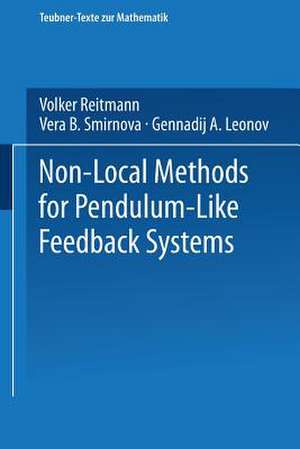 Teubner-Texte zur Mathematik

Volker Reitmann
Vera B. Smirnova · Gennadij A. Leonov

Non-Local Methods for Pendulum-Like Feedback Systems